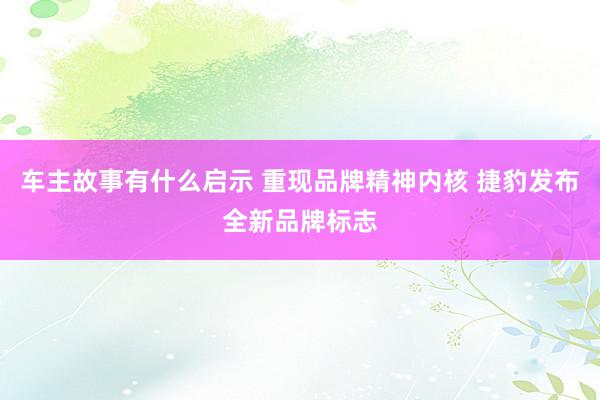 车主故事有什么启示 重现品牌精神内核 捷豹发布全新品牌标志